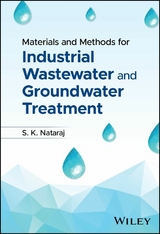 Materials and Methods for
Industrial Wastewater and Groundwater Treatment

S. K. Nataraj

WILEY